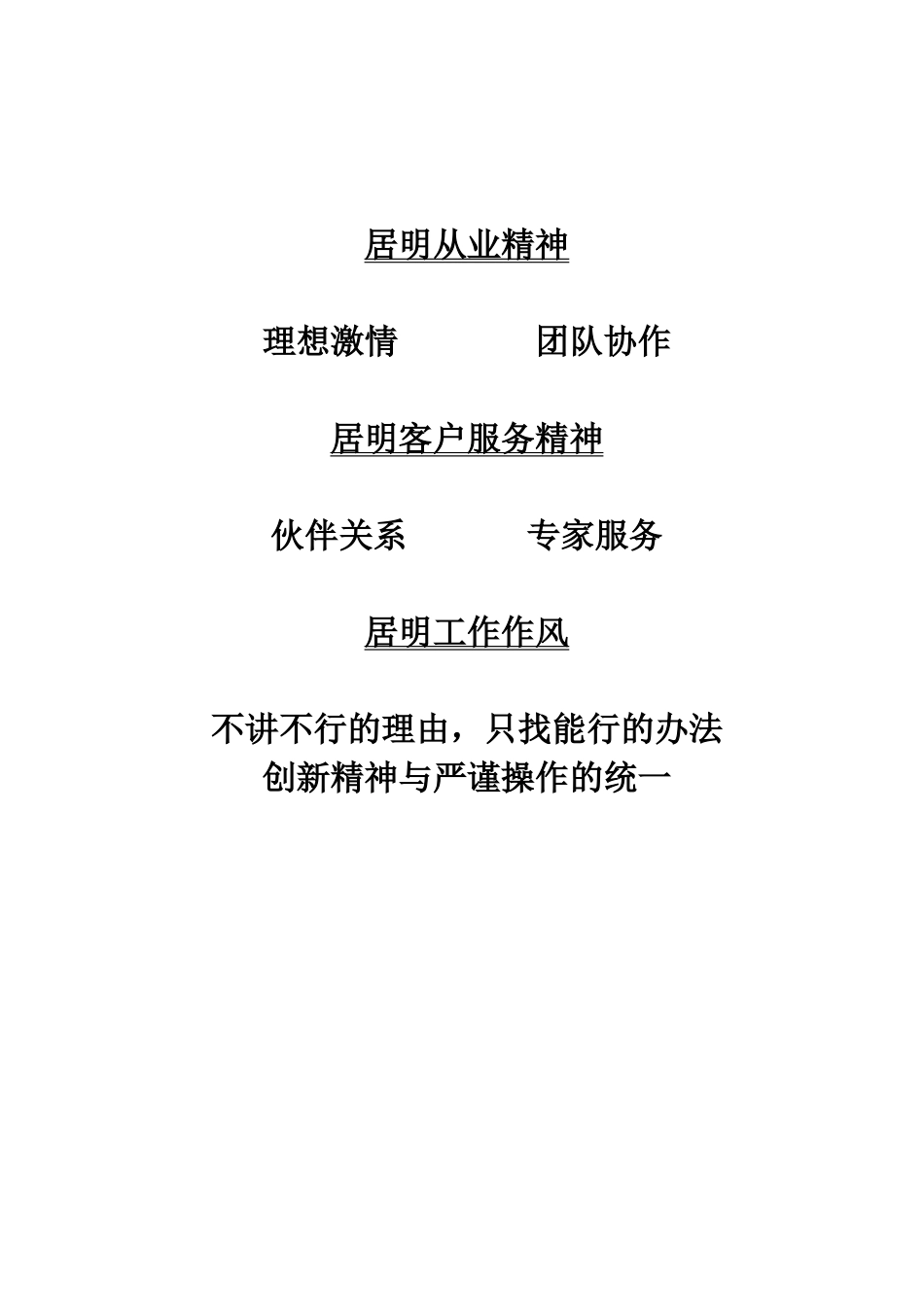 居明从业精神

理想激情　　　　团队协作

居明客户服务精神

伙伴关系　　　　专家服务

居明工作作风

不讲不行的理由，只找能行的办法
创新精神与严谨操作的统一